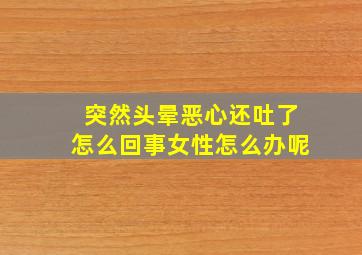 突然头晕恶心还吐了
怎么回事女性怎么办呢